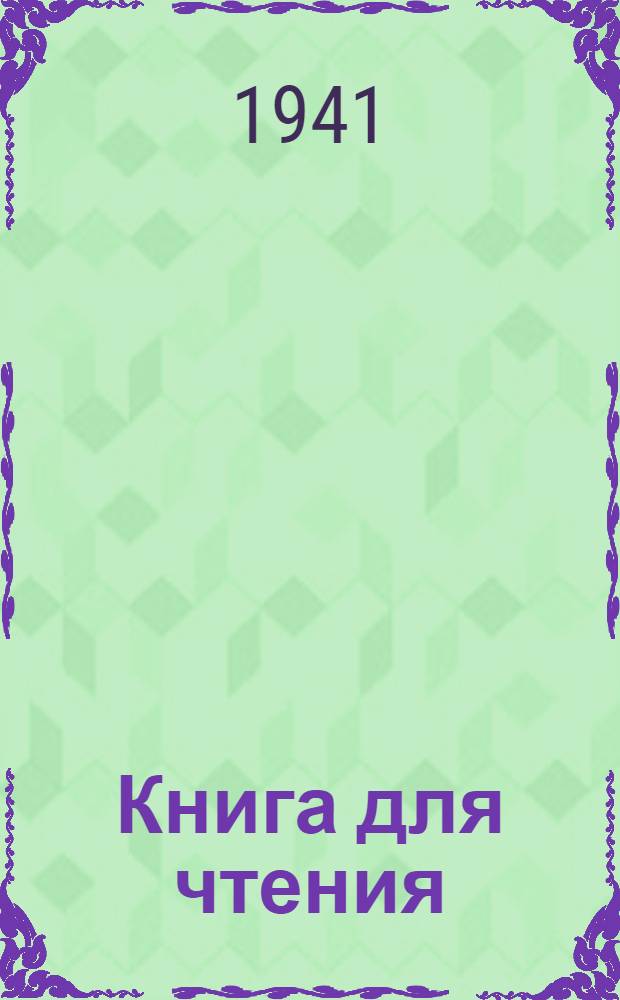 1941

Книга для чтения